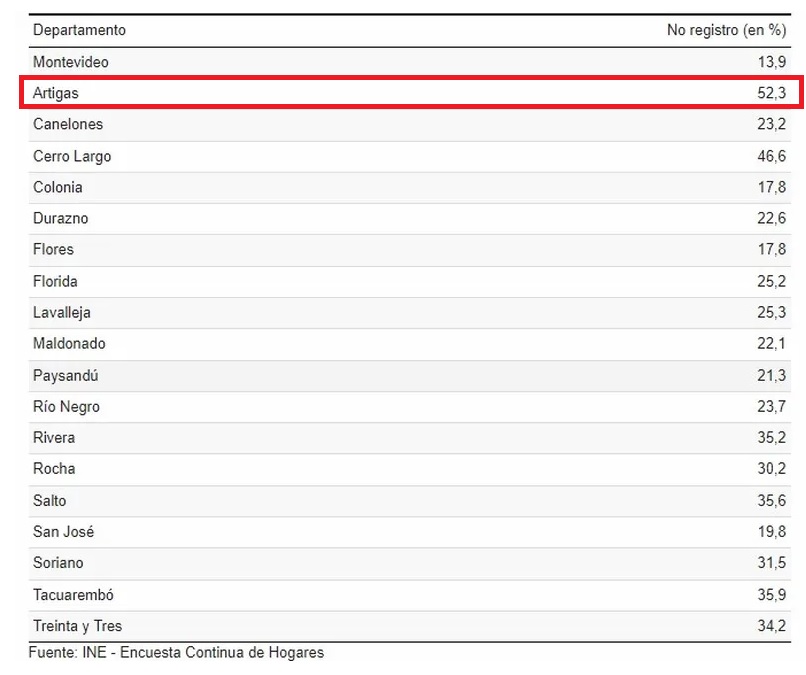 | Departamento | No registro (en %) |
|---|---|
| Montevideo | 13,9 |
| Artigas | 52,3 |
| Canelones | 23,2 |
| Cerro Largo | 46,6 |
| Colonia | 17,8 |
| Durazno | 22,6 |
| Flores | 17,8 |
| Florida | 25,2 |
| Lavalleja | 25,3 |
| Maldonado | 22,1 |
| Paysandú | 21,3 |
| Río Negro | 23,7 |
| Rivera | 35,2 |
| Rocha | 30,2 |
| Salto | 35,6 |
| San José | 19,8 |
| Soriano | 31,5 |
| Tacuarembó | 35,9 |
| Treinta y Tres | 34,2 |

Fuente: INE - Encuesta Continua de Hogares